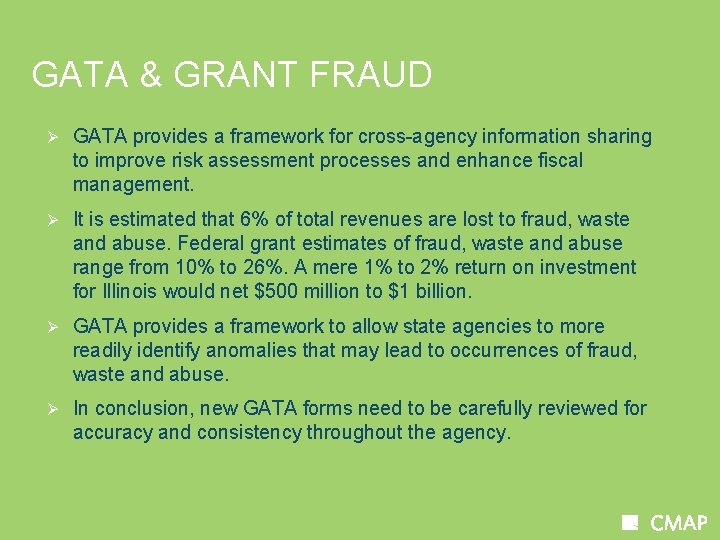 GATA & GRANT FRAUD

➢ GATA provides a framework for cross-agency information sharing to improve risk assessment processes and enhance fiscal management.

➢ It is estimated that 6% of total revenues are lost to fraud, waste and abuse. Federal grant estimates of fraud, waste and abuse range from 10% to 26%. A mere 1% to 2% return on investment for Illinois would net \$500 million to \$1 billion.

➢ GATA provides a framework to allow state agencies to more readily identify anomalies that may lead to occurrences of fraud, waste and abuse.

➢ In conclusion, new GATA forms need to be carefully reviewed for accuracy and consistency throughout the agency.

CMAP